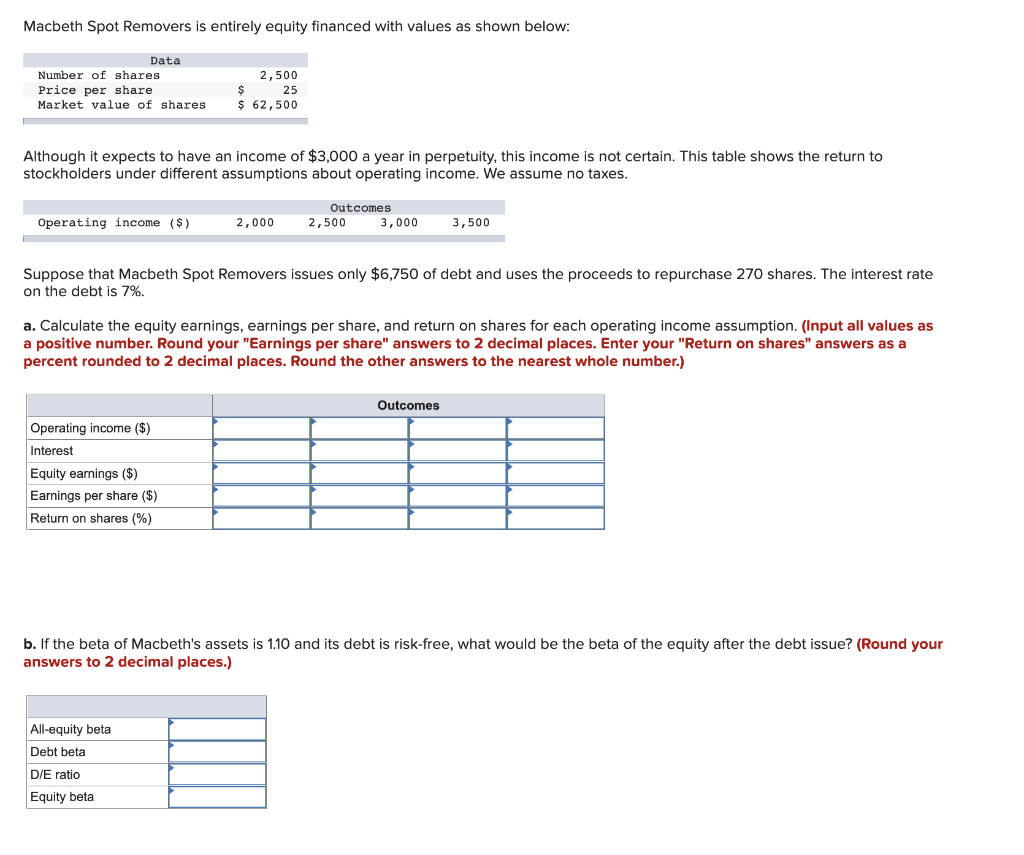 Macbeth Spot Removers is entirely equity financed with values as shown below:

| Data | |
|---|---|
| Number of shares | 2,500 |
| Price per share | $ 25 |
| Market value of shares | $ 62,500 |

Although it expects to have an income of $3,000 a year in perpetuity, this income is not certain. This table shows the return to stockholders under different assumptions about operating income. We assume no taxes.

| | Outcomes | | | |
|---|---|---|---|---|
| Operating income ($) | 2,000 | 2,500 | 3,000 | 3,500 |

Suppose that Macbeth Spot Removers issues only $6,750 of debt and uses the proceeds to repurchase 270 shares. The interest rate on the debt is 7%.

a. Calculate the equity earnings, earnings per share, and return on shares for each operating income assumption. (Input all values as a positive number. Round your "Earnings per share" answers to 2 decimal places. Enter your "Return on shares" answers as a percent rounded to 2 decimal places. Round the other answers to the nearest whole number.)

| | Outcomes | | | |
|---|---|---|---|---|
| Operating income ($) | | | | |
| Interest | | | | |
| Equity earnings ($) | | | | |
| Earnings per share ($) | | | | |
| Return on shares (%) | | | | |

b. If the beta of Macbeth's assets is 1.10 and its debt is risk-free, what would be the beta of the equity after the debt issue? (Round your answers to 2 decimal places.)

| | |
|---|---|
| All-equity beta | |
| Debt beta | |
| D/E ratio | |
| Equity beta | |